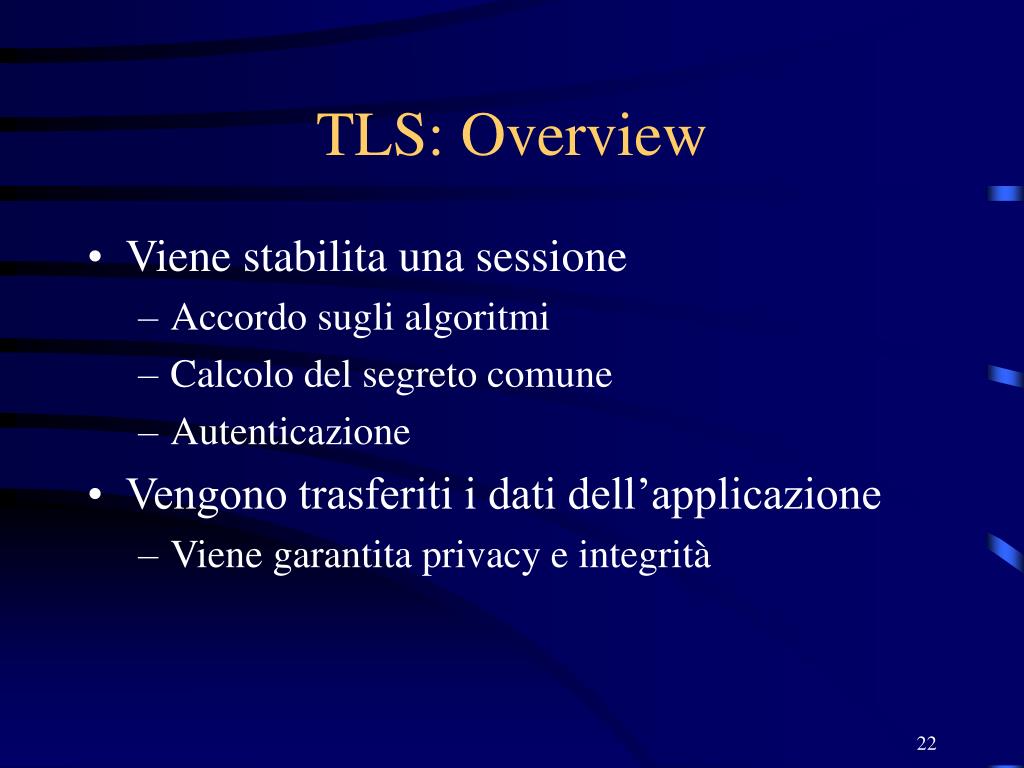 TLS: Overview

• Viene stabilita una sessione
– Accordo sugli algoritmi
– Calcolo del segreto comune
– Autenticazione
• Vengono trasferiti i dati dell’applicazione
– Viene garantita privacy e integrità

22